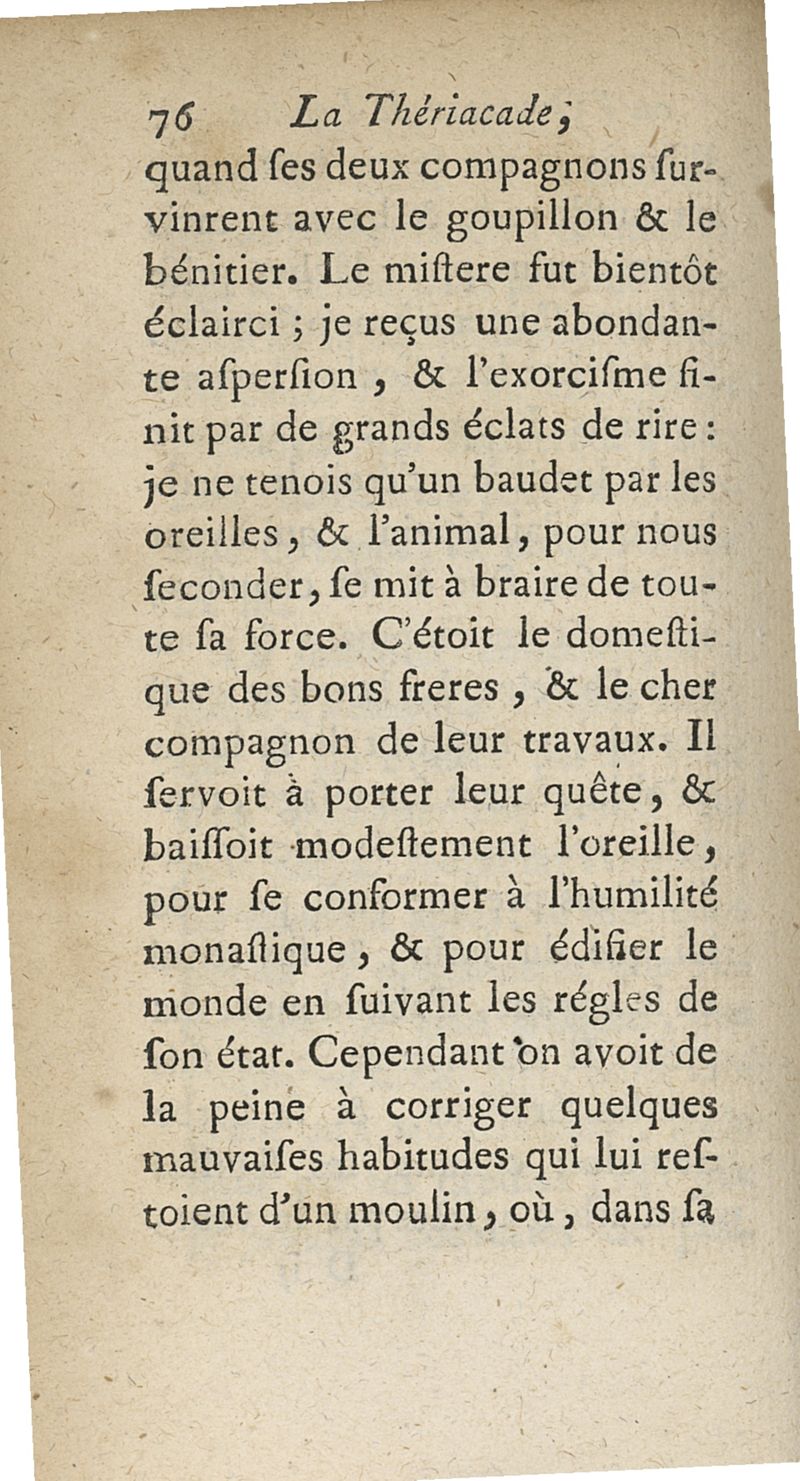 76 La Thériacade,

quand ſes deux compagnons ſurvinrent avec le goupillon & le bénitier. Le miſtere fut bientôt éclairci ; je reçus une abondante aſperſion , & l'exorciſme finit par de grands éclats de rire : je ne tenois qu'un baudet par les oreilles, & l'animal, pour nous ſeconder, ſe mit à braire de toute ſa force. C'étoit le domeſtique des bons freres , & le cher compagnon de leur travaux. Il ſervoit à porter leur quête, & baiſſoit modeſtement l'oreille, pour ſe conformer à l'humilité monaſtique, & pour édifier le monde en ſuivant les régles de ſon état. Cependant on avoit de la peine à corriger quelques mauvaiſes habitudes qui lui reſtoient d'un moulin, où, dans ſa